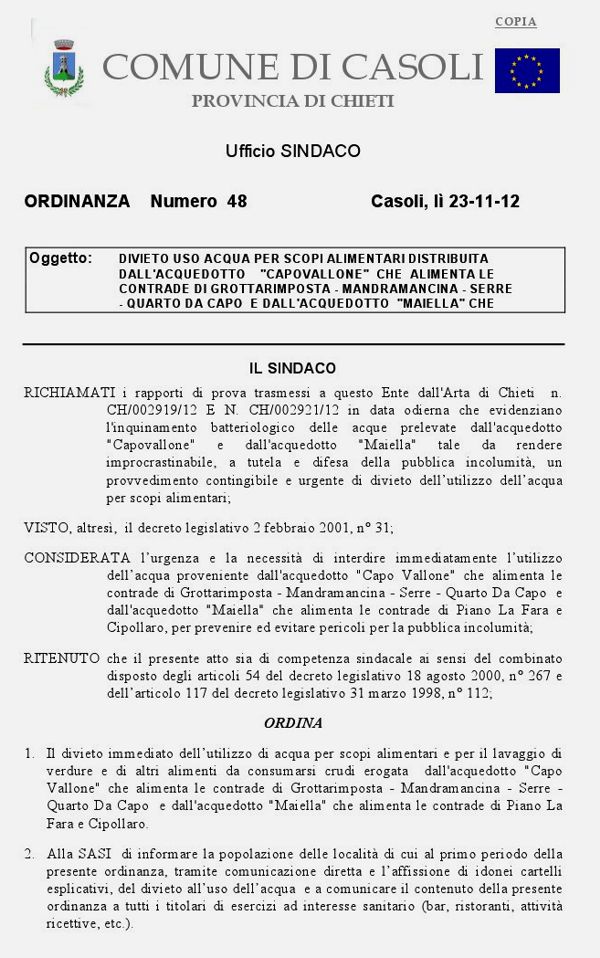 COPIA

COMUNE DI CASOLI

PROVINCIA DI CHIETI

Ufficio SINDACO

ORDINANZA Numero 48 Casoli, lì 23-11-12

Oggetto: DIVIETO USO ACQUA PER SCOPI ALIMENTARI DISTRIBUITA DALL'ACQUEDOTTO "CAPOVALLONE" CHE ALIMENTA LE CONTRADE DI GROTTARIMPOSTA - MANDRAMANCINA - SERRE - QUARTO DA CAPO E DALL'ACQUEDOTTO "MAIELLA" CHE

IL SINDACO

RICHIAMATI i rapporti di prova trasmessi a questo Ente dall'Arta di Chieti n. CH/002919/12 E N. CH/002921/12 in data odierna che evidenziano l'inquinamento batteriologico delle acque prelevate dall'acquedotto "Capovallone" e dall'acquedotto "Maiella" tale da rendere improcrastinabile, a tutela e difesa della pubblica incolumità, un provvedimento contingibile e urgente di divieto dell'utilizzo dell'acqua per scopi alimentari;

VISTO, altresì, il decreto legislativo 2 febbraio 2001, n° 31;

CONSIDERATA l'urgenza e la necessità di interdire immediatamente l'utilizzo dell'acqua proveniente dall'acquedotto "Capo Vallone" che alimenta le contrade di Grottarimposta - Mandramancina - Serre - Quarto Da Capo e dall'acquedotto "Maiella" che alimenta le contrade di Piano La Fara e Cipollaro, per prevenire ed evitare pericoli per la pubblica incolumità;

RITENUTO che il presente atto sia di competenza sindacale ai sensi del combinato disposto degli articoli 54 del decreto legislativo 18 agosto 2000, n° 267 e dell'articolo 117 del decreto legislativo 31 marzo 1998, n° 112;

ORDINA

1. Il divieto immediato dell'utilizzo di acqua per scopi alimentari e per il lavaggio di verdure e di altri alimenti da consumarsi crudi erogata dall'acquedotto "Capo Vallone" che alimenta le contrade di Grottarimposta - Mandramancina - Serre - Quarto Da Capo e dall'acquedotto "Maiella" che alimenta le contrade di Piano La Fara e Cipollaro.

2. Alla SASI di informare la popolazione delle località di cui al primo periodo della presente ordinanza, tramite comunicazione diretta e l'affissione di idonei cartelli esplicativi, del divieto all'uso dell'acqua e a comunicare il contenuto della presente ordinanza a tutti i titolari di esercizi ad interesse sanitario (bar, ristoranti, attività ricettive, etc.).